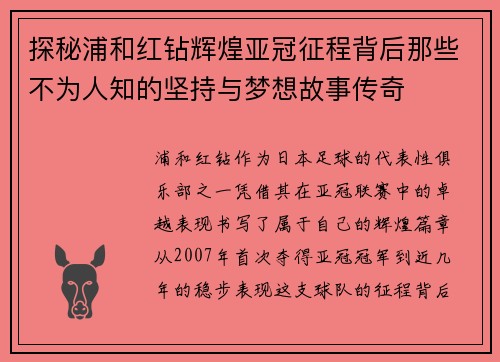 探秘浦和红钻辉煌亚冠征程背后那些不为人知的坚持与梦想故事传奇

浦和红钻作为日本足球的代表性俱乐部之一凭借其在亚冠联赛中的卓越表现书写了属于自己的辉煌篇章从2007年首次夺得亚冠冠军到近几年的稳步表现这支球队的征程背后